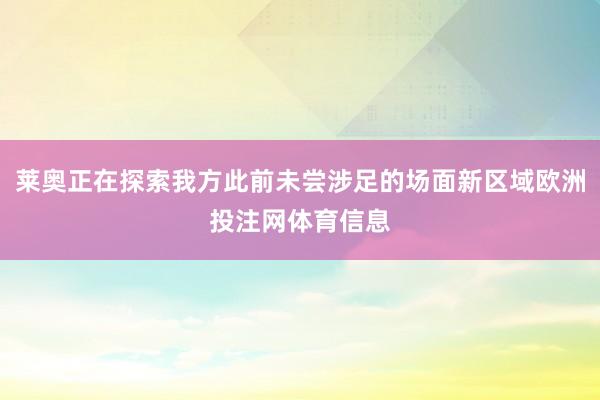 莱奥正在探索我方此前未尝涉足的场面新区域欧洲投注网体育信息